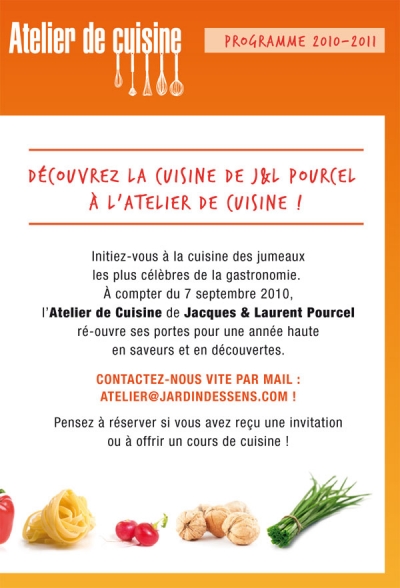 Atelier de cuisine

PROGRAMME 2010-2011

DÉCOUVREZ LA CUISINE DE J&L POURCEL À L'ATELIER DE CUISINE !

Initiez-vous à la cuisine des jumeaux les plus célèbres de la gastronomie. À compter du 7 septembre 2010, l'Atelier de Cuisine de Jacques & Laurent Pourcel ré-ouvre ses portes pour une année haute en saveurs et en découvertes.

CONTACTEZ-NOUS VITE PAR MAIL : ATELIER@JARDINDESSENS.COM !

Pensez à réserver si vous avez reçu une invitation ou à offrir un cours de cuisine !